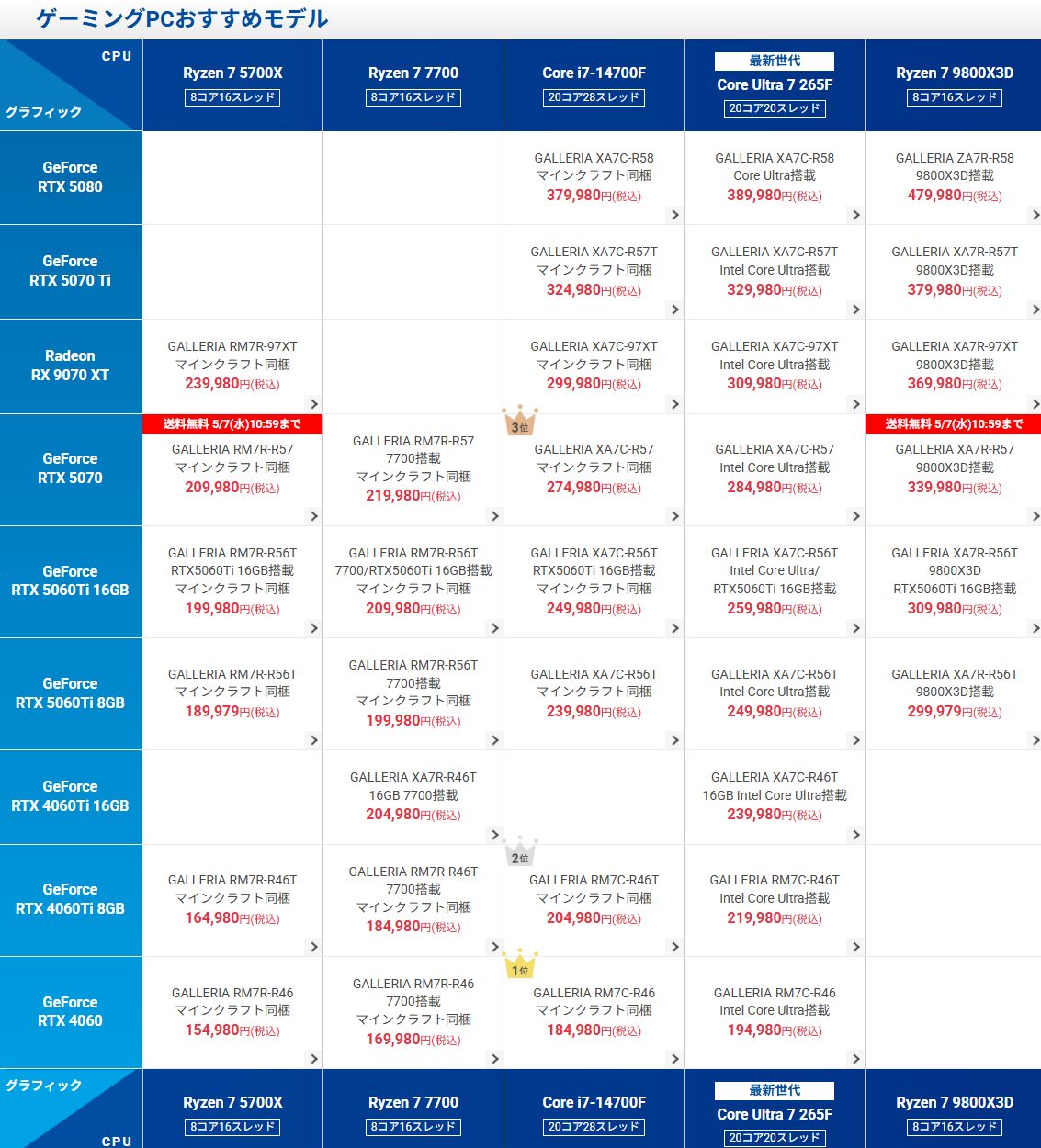 ゲーミングPCおすすめモデル

| CPU / グラフィック | Ryzen 7 5700X 8コア16スレッド | Ryzen 7 7700 8コア16スレッド | Core i7-14700F 20コア28スレッド | 最新世代 Core Ultra 7 265F 20コア20スレッド | Ryzen 7 9800X3D 8コア16スレッド |
|---|---|---|---|---|---|
| GeForce RTX 5080 | | | GALLERIA XA7C-R58 マインクラフト同梱 379,980円(税込) | GALLERIA XA7C-R58 Core Ultra搭載 389,980円(税込) | GALLERIA ZA7R-R58 9800X3D搭載 479,980円(税込) |
| GeForce RTX 5070 Ti | | | GALLERIA XA7C-R57T マインクラフト同梱 324,980円(税込) | GALLERIA XA7C-R57T Intel Core Ultra搭載 329,980円(税込) | GALLERIA XA7R-R57T 9800X3D搭載 379,980円(税込) |
| Radeon RX 9070 XT | GALLERIA RM7R-97XT マインクラフト同梱 239,980円(税込) | | GALLERIA XA7C-97XT マインクラフト同梱 299,980円(税込) | GALLERIA XA7C-97XT Intel Core Ultra搭載 309,980円(税込) | GALLERIA XA7R-97XT 9800X3D搭載 369,980円(税込) |
| GeForce RTX 5070 | 送料無料 5/7(水)10:59まで GALLERIA RM7R-R57 マインクラフト同梱 209,980円(税込) | GALLERIA RM7R-R57 7700搭載 マインクラフト同梱 219,980円(税込) | 3位 GALLERIA XA7C-R57 マインクラフト同梱 274,980円(税込) | GALLERIA XA7C-R57 Intel Core Ultra搭載 284,980円(税込) | 送料無料 5/7(水)10:59まで GALLERIA XA7R-R57 9800X3D搭載 339,980円(税込) |
| GeForce RTX 5060Ti 16GB | GALLERIA RM7R-R56T RTX5060Ti 16GB搭載 マインクラフト同梱 199,980円(税込) | GALLERIA RM7R-R56T 7700/RTX5060Ti 16GB搭載 マインクラフト同梱 209,980円(税込) | GALLERIA XA7C-R56T RTX5060Ti 16GB搭載 マインクラフト同梱 249,980円(税込) | GALLERIA XA7C-R56T Intel Core Ultra/ RTX5060Ti 16GB搭載 259,980円(税込) | GALLERIA XA7R-R56T 9800X3D RTX5060Ti 16GB搭載 309,980円(税込) |
| GeForce RTX 5060Ti 8GB | GALLERIA RM7R-R56T マインクラフト同梱 189,979円(税込) | GALLERIA RM7R-R56T 7700搭載 マインクラフト同梱 199,980円(税込) | GALLERIA XA7C-R56T マインクラフト同梱 239,980円(税込) | GALLERIA XA7C-R56T Intel Core Ultra搭載 249,980円(税込) | GALLERIA XA7R-R56T 9800X3D搭載 299,979円(税込) |
| GeForce RTX 4060Ti 16GB | | GALLERIA XA7R-R46T 16GB 7700搭載 204,980円(税込) | | GALLERIA XA7C-R46T 16GB Intel Core Ultra搭載 239,980円(税込) | |
| GeForce RTX 4060Ti 8GB | GALLERIA RM7R-R46T マインクラフト同梱 164,980円(税込) | GALLERIA RM7R-R46T 7700搭載 マインクラフト同梱 184,980円(税込) | 2位 GALLERIA RM7C-R46T マインクラフト同梱 204,980円(税込) | GALLERIA RM7C-R46T Intel Core Ultra搭載 219,980円(税込) | |
| GeForce RTX 4060 | GALLERIA RM7R-R46 マインクラフト同梱 154,980円(税込) | GALLERIA RM7R-R46 7700搭載 マインクラフト同梱 169,980円(税込) | 1位 GALLERIA RM7C-R46 マインクラフト同梱 184,980円(税込) | GALLERIA RM7C-R46 Intel Core Ultra搭載 194,980円(税込) | |
| グラフィック / CPU | Ryzen 7 5700X 8コア16スレッド | Ryzen 7 7700 8コア16スレッド | Core i7-14700F 20コア28スレッド | 最新世代 Core Ultra 7 265F 20コア20スレッド | Ryzen 7 9800X3D 8コア16スレッド |